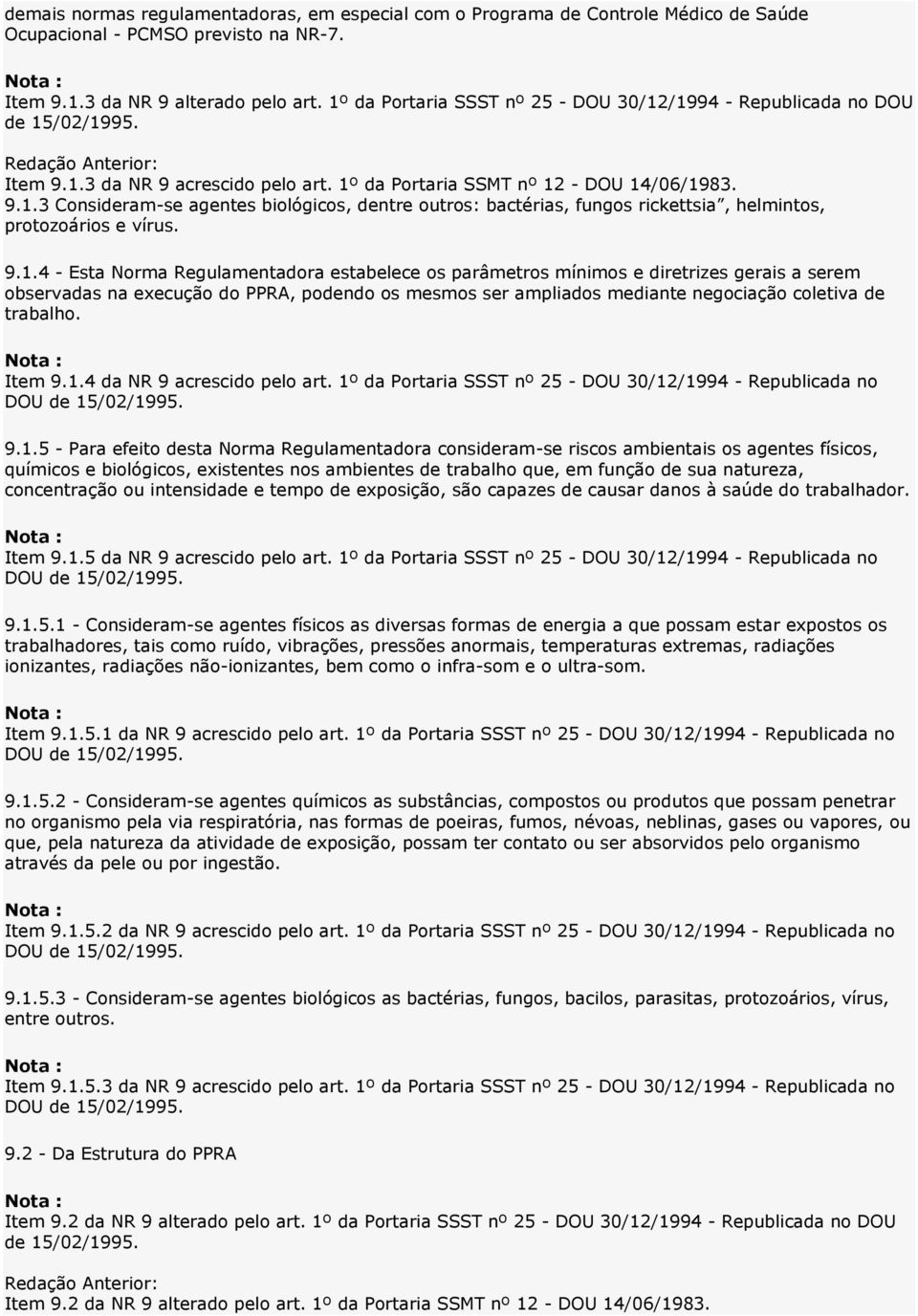 demais normas regulamentadoras, em especial com o Programa de Controle Médico de Saúde Ocupacional - PCMSO previsto na NR-7.

Nota :
Item 9.1.3 da NR 9 alterado pelo art. 1º da Portaria SSST nº 25 - DOU 30/12/1994 - Republicada no DOU de 15/02/1995.

Redação Anterior:
Item 9.1.3 da NR 9 acrescido pelo art. 1º da Portaria SSMT nº 12 - DOU 14/06/1983.
9.1.3 Consideram-se agentes biológicos, dentre outros: bactérias, fungos rickettsia", helmintos, protozoários e vírus.

9.1.4 - Esta Norma Regulamentadora estabelece os parâmetros mínimos e diretrizes gerais a serem observadas na execução do PPRA, podendo os mesmos ser ampliados mediante negociação coletiva de trabalho.

Nota :
Item 9.1.4 da NR 9 acrescido pelo art. 1º da Portaria SSST nº 25 - DOU 30/12/1994 - Republicada no DOU de 15/02/1995.

9.1.5 - Para efeito desta Norma Regulamentadora consideram-se riscos ambientais os agentes físicos, químicos e biológicos, existentes nos ambientes de trabalho que, em função de sua natureza, concentração ou intensidade e tempo de exposição, são capazes de causar danos à saúde do trabalhador.

Nota :
Item 9.1.5 da NR 9 acrescido pelo art. 1º da Portaria SSST nº 25 - DOU 30/12/1994 - Republicada no DOU de 15/02/1995.

9.1.5.1 - Consideram-se agentes físicos as diversas formas de energia a que possam estar expostos os trabalhadores, tais como ruído, vibrações, pressões anormais, temperaturas extremas, radiações ionizantes, radiações não-ionizantes, bem como o infra-som e o ultra-som.

Nota :
Item 9.1.5.1 da NR 9 acrescido pelo art. 1º da Portaria SSST nº 25 - DOU 30/12/1994 - Republicada no DOU de 15/02/1995.

9.1.5.2 - Consideram-se agentes químicos as substâncias, compostos ou produtos que possam penetrar no organismo pela via respiratória, nas formas de poeiras, fumos, névoas, neblinas, gases ou vapores, ou que, pela natureza da atividade de exposição, possam ter contato ou ser absorvidos pelo organismo através da pele ou por ingestão.

Nota :
Item 9.1.5.2 da NR 9 acrescido pelo art. 1º da Portaria SSST nº 25 - DOU 30/12/1994 - Republicada no DOU de 15/02/1995.

9.1.5.3 - Consideram-se agentes biológicos as bactérias, fungos, bacilos, parasitas, protozoários, vírus, entre outros.

Nota :
Item 9.1.5.3 da NR 9 acrescido pelo art. 1º da Portaria SSST nº 25 - DOU 30/12/1994 - Republicada no DOU de 15/02/1995.

9.2 - Da Estrutura do PPRA

Nota :
Item 9.2 da NR 9 alterado pelo art. 1º da Portaria SSST nº 25 - DOU 30/12/1994 - Republicada no DOU de 15/02/1995.

Redação Anterior:
Item 9.2 da NR 9 alterado pelo art. 1º da Portaria SSMT nº 12 - DOU 14/06/1983.